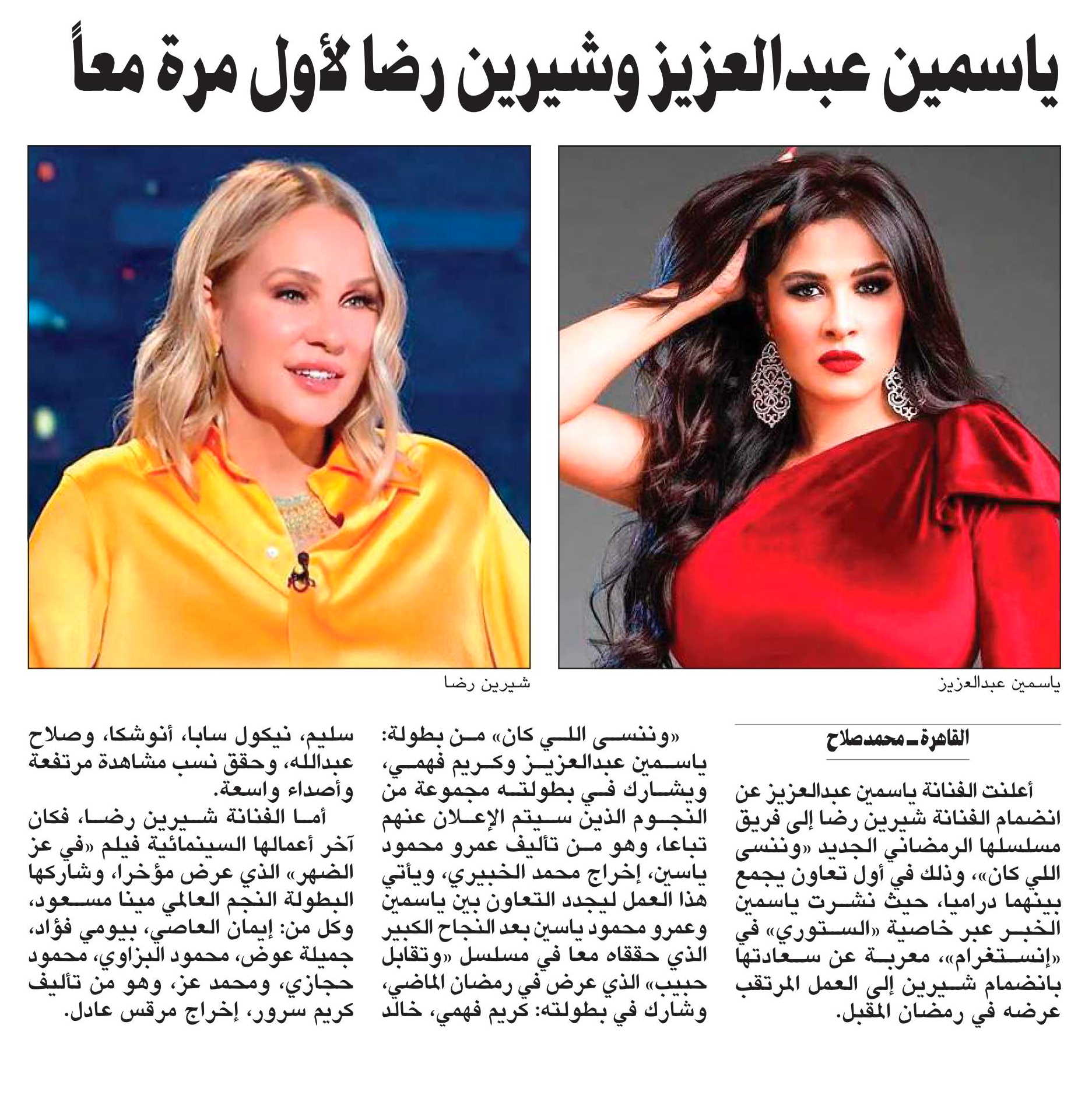 ياسمين عبدالعزيز وشيرين رضا لأول مرة معاً

ياسمين عبدالعزيز

شيرين رضا

القاهرة ـ محمد صلاح

أعلنت الفنانة ياسمين عبدالعزيز عن انضمام الفنانة شيرين رضا إلى فريق مسلسلها الرمضاني الجديد «وننسى اللي كان»، وذلك في أول تعاون يجمع بينهما دراميا، حيث نشرت ياسمين الخبر عبر خاصية «الستوري» في «إنستغرام»، معربة عن سعادتها بانضمام شيرين إلى العمل المرتقب عرضه في رمضان المقبل.

«وننسى اللي كان» من بطولة: ياسمين عبدالعزيز وكريم فهمي، ويشارك في بطولته مجموعة من النجوم الذين سيتم الإعلان عنهم تباعا، وهو من تأليف عمرو محمود ياسين، إخراج محمد الخبيري، ويأتي هذا العمل ليجدد التعاون بين ياسمين وعمرو محمود ياسين بعد النجاح الكبير الذي حققاه معا في مسلسل «وتقابل حبيب» الذي عرض في رمضان الماضي، وشارك في بطولته: كريم فهمي، خالد سليم، نيكول سابا، أنوشكا، وصلاح عبدالله، وحقق نسب مشاهدة مرتفعة وأصداء واسعة.

أما الفنانة شيرين رضا، فكان آخر أعمالها السينمائية فيلم «في عز الضهر» الذي عرض مؤخرا، وشاركها البطولة النجم العالمي مينا مسعود، وكل من: إيمان العاصي، بيومي فؤاد، جميلة عوض، محمود البزاوي، محمود حجازي، ومحمد عز، وهو من تأليف كريم سرور، إخراج مرقس عادل.